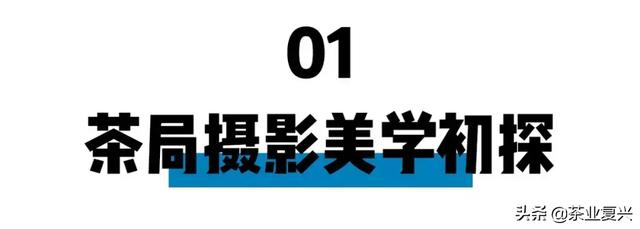 01

茶局摄影美学初探

头条 @茶业复兴